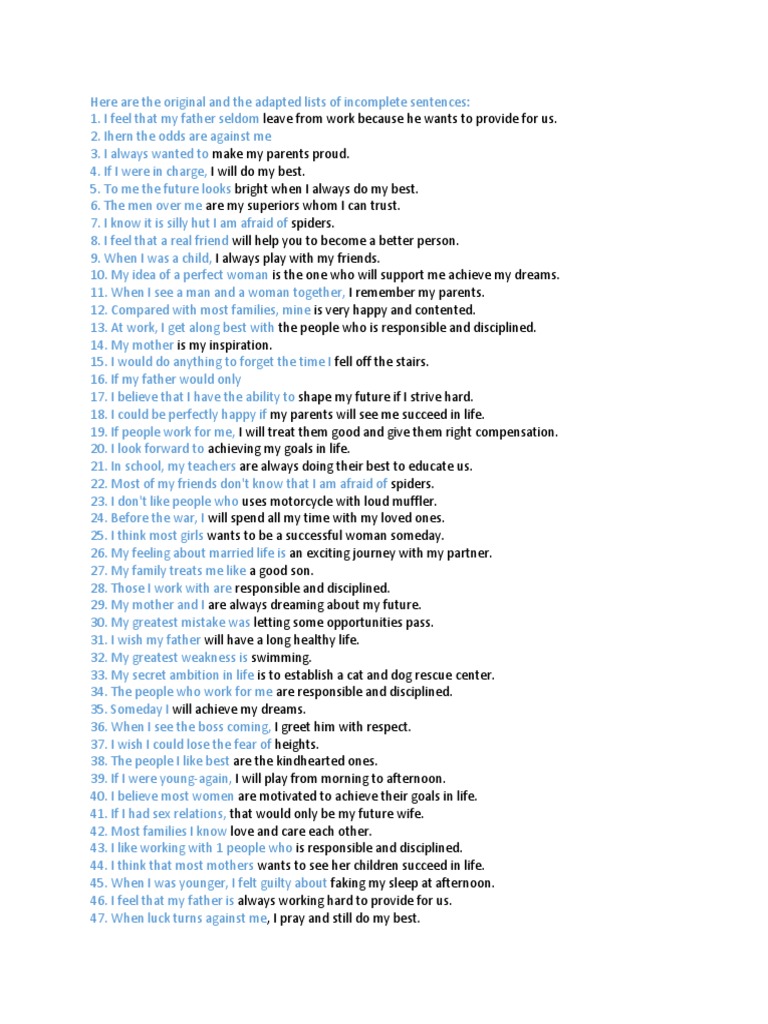 Here are the original and the adapted lists of incomplete sentences:
1. I feel that my father seldom leave from work because he wants to provide for us.
2. Ihern the odds are against me
3. I always wanted to make my parents proud.
4. If I were in charge, I will do my best.
5. To me the future looks bright when I always do my best.
6. The men over me are my superiors whom I can trust.
7. I know it is silly hut I am afraid of spiders.
8. I feel that a real friend will help you to become a better person.
9. When I was a child, I always play with my friends.
10. My idea of a perfect woman is the one who will support me achieve my dreams.
11. When I see a man and a woman together, I remember my parents.
12. Compared with most families, mine is very happy and contented.
13. At work, I get along best with the people who is responsible and disciplined.
14. My mother is my inspiration.
15. I would do anything to forget the time I fell off the stairs.
16. If my father would only
17. I believe that I have the ability to shape my future if I strive hard.
18. I could be perfectly happy if my parents will see me succeed in life.
19. If people work for me, I will treat them good and give them right compensation.
20. I look forward to achieving my goals in life.
21. In school, my teachers are always doing their best to educate us.
22. Most of my friends don't know that I am afraid of spiders.
23. I don't like people who uses motorcycle with loud muffler.
24. Before the war, I will spend all my time with my loved ones.
25. I think most girls wants to be a successful woman someday.
26. My feeling about married life is an exciting journey with my partner.
27. My family treats me like a good son.
28. Those I work with are responsible and disciplined.
29. My mother and I are always dreaming about my future.
30. My greatest mistake was letting some opportunities pass.
31. I wish my father will have a long healthy life.
32. My greatest weakness is swimming.
33. My secret ambition in life is to establish a cat and dog rescue center.
34. The people who work for me are responsible and disciplined.
35. Someday I will achieve my dreams.
36. When I see the boss coming, I greet him with respect.
37. I wish I could lose the fear of heights.
38. The people I like best are the kindhearted ones.
39. If I were young-again, I will play from morning to afternoon.
40. I believe most women are motivated to achieve their goals in life.
41. If I had sex relations, that would only be my future wife.
42. Most families I know love and care each other.
43. I like working with 1 people who is responsible and disciplined.
44. I think that most mothers wants to see her children succeed in life.
45. When I was younger, I felt guilty about faking my sleep at afternoon.
46. I feel that my father is always working hard to provide for us.
47. When luck turns against me, I pray and still do my best.